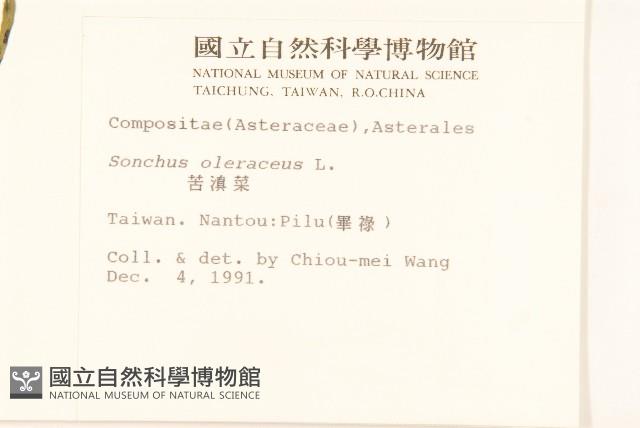 國立自然科學博物館
NATIONAL MUSEUM OF NATURAL SCIENCE
TAICHUNG, TAIWAN, R.O.CHINA

Compositae(Asteraceae),Asterales

Sonchus oleraceus L.
苦滇菜

Taiwan. Nantou:Pilu(畢祿)

Coll. & det. by Chiou-mei Wang
Dec. 4, 1991.

國立自然科學博物館
NATIONAL MUSEUM OF NATURAL SCIENCE